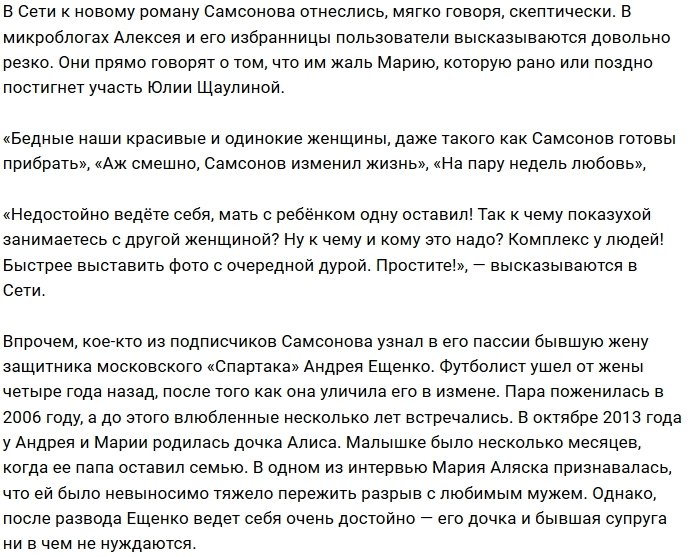 В Сети к новому роману Самсонова отнеслись, мягко говоря, скептически. В микроблогах Алексея и его избранницы пользователи высказываются довольно резко. Они прямо говорят о том, что им жаль Марию, которую рано или поздно постигнет участь Юлии Щаулиной.

«Бедные наши красивые и одинокие женщины, даже такого как Самсонов готовы прибрать», «Аж смешно, Самсонов изменил жизнь», «На пару недель любовь»,

«Недостойно ведёте себя, мать с ребёнком одну оставил! Так к чему показухой занимаетесь с другой женщиной? Ну к чему и кому это надо? Комплекс у людей! Быстрее выставить фото с очередной дурой. Простите!», — высказываются в Сети.

Впрочем, кое-кто из подписчиков Самсонова узнал в его пассии бывшую жену защитника московского «Спартака» Андрея Ещенко. Футболист ушел от жены четыре года назад, после того как она уличила его в измене. Пара поженилась в 2006 году, а до этого влюбленные несколько лет встречались. В октябре 2013 года у Андрея и Марии родилась дочка Алиса. Малышке было несколько месяцев, когда ее папа оставил семью. В одном из интервью Мария Аляска признавалась, что ей было невыносимо тяжело пережить разрыв с любимым мужем. Однако, после развода Ещенко ведет себя очень достойно — его дочка и бывшая супруга ни в чем не нуждаются.